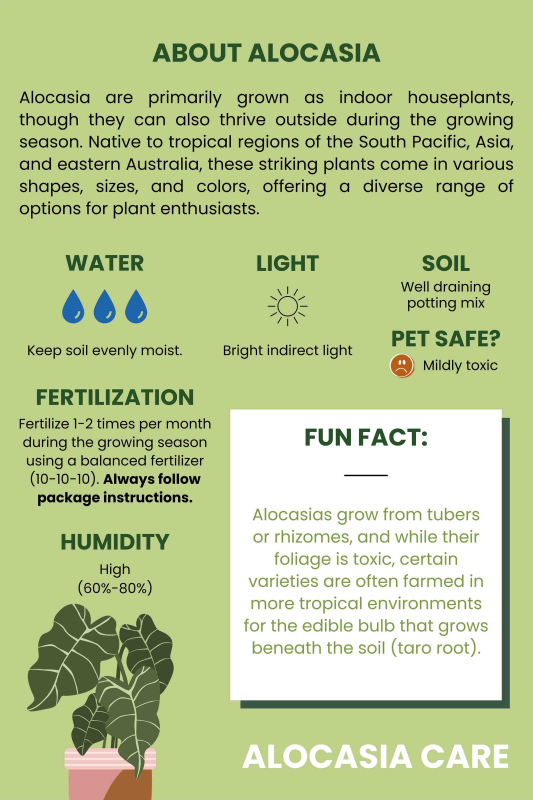 ABOUT ALOCASIA

Alocasia are primarily grown as indoor houseplants, though they can also thrive outside during the growing season. Native to tropical regions of the South Pacific, Asia, and eastern Australia, these striking plants come in various shapes, sizes, and colors, offering a diverse range of options for plant enthusiasts.

WATER

Keep soil evenly moist.

LIGHT

Bright indirect light

SOIL

Well draining potting mix

PET SAFE?

Mildly toxic

FERTILIZATION

Fertilize 1-2 times per month during the growing season using a balanced fertilizer (10-10-10). Always follow package instructions.

HUMIDITY

High
(60%-80%)

FUN FACT:

Alocasias grow from tubers or rhizomes, and while their foliage is toxic, certain varieties are often farmed in more tropical environments for the edible bulb that grows beneath the soil (taro root).

ALOCASIA CARE